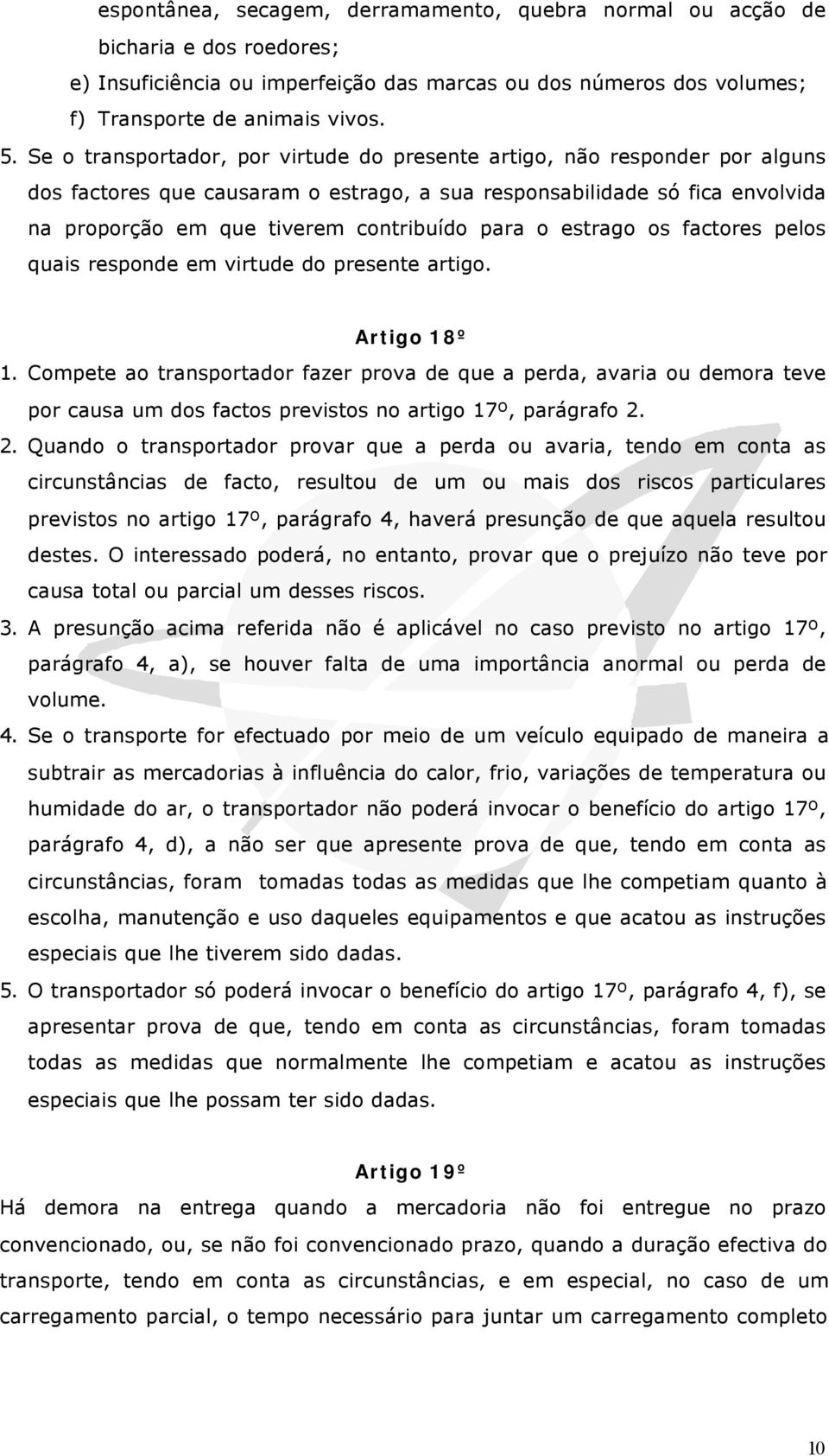 espontânea, secagem, derramamento, quebra normal ou acção de bicharia e dos roedores;
e) Insuficiência ou imperfeição das marcas ou dos números dos volumes;
f) Transporte de animais vivos.
5. Se o transportador, por virtude do presente artigo, não responder por alguns dos factores que causaram o estrago, a sua responsabilidade só fica envolvida na proporção em que tiverem contribuído para o estrago os factores pelos quais responde em virtude do presente artigo.

Artigo 18º
1. Compete ao transportador fazer prova de que a perda, avaria ou demora teve por causa um dos factos previstos no artigo 17º, parágrafo 2.
2. Quando o transportador provar que a perda ou avaria, tendo em conta as circunstâncias de facto, resultou de um ou mais dos riscos particulares previstos no artigo 17º, parágrafo 4, haverá presunção de que aquela resultou destes. O interessado poderá, no entanto, provar que o prejuízo não teve por causa total ou parcial um desses riscos.
3. A presunção acima referida não é aplicável no caso previsto no artigo 17º, parágrafo 4, a), se houver falta de uma importância anormal ou perda de volume.
4. Se o transporte for efectuado por meio de um veículo equipado de maneira a subtrair as mercadorias à influência do calor, frio, variações de temperatura ou humidade do ar, o transportador não poderá invocar o benefício do artigo 17º, parágrafo 4, d), a não ser que apresente prova de que, tendo em conta as circunstâncias, foram tomadas todas as medidas que lhe competiam quanto à escolha, manutenção e uso daqueles equipamentos e que acatou as instruções especiais que lhe tiverem sido dadas.
5. O transportador só poderá invocar o benefício do artigo 17º, parágrafo 4, f), se apresentar prova de que, tendo em conta as circunstâncias, foram tomadas todas as medidas que normalmente lhe competiam e acatou as instruções especiais que lhe possam ter sido dadas.

Artigo 19º
Há demora na entrega quando a mercadoria não foi entregue no prazo convencionado, ou, se não foi convencionado prazo, quando a duração efectiva do transporte, tendo em conta as circunstâncias, e em especial, no caso de um carregamento parcial, o tempo necessário para juntar um carregamento completo

10